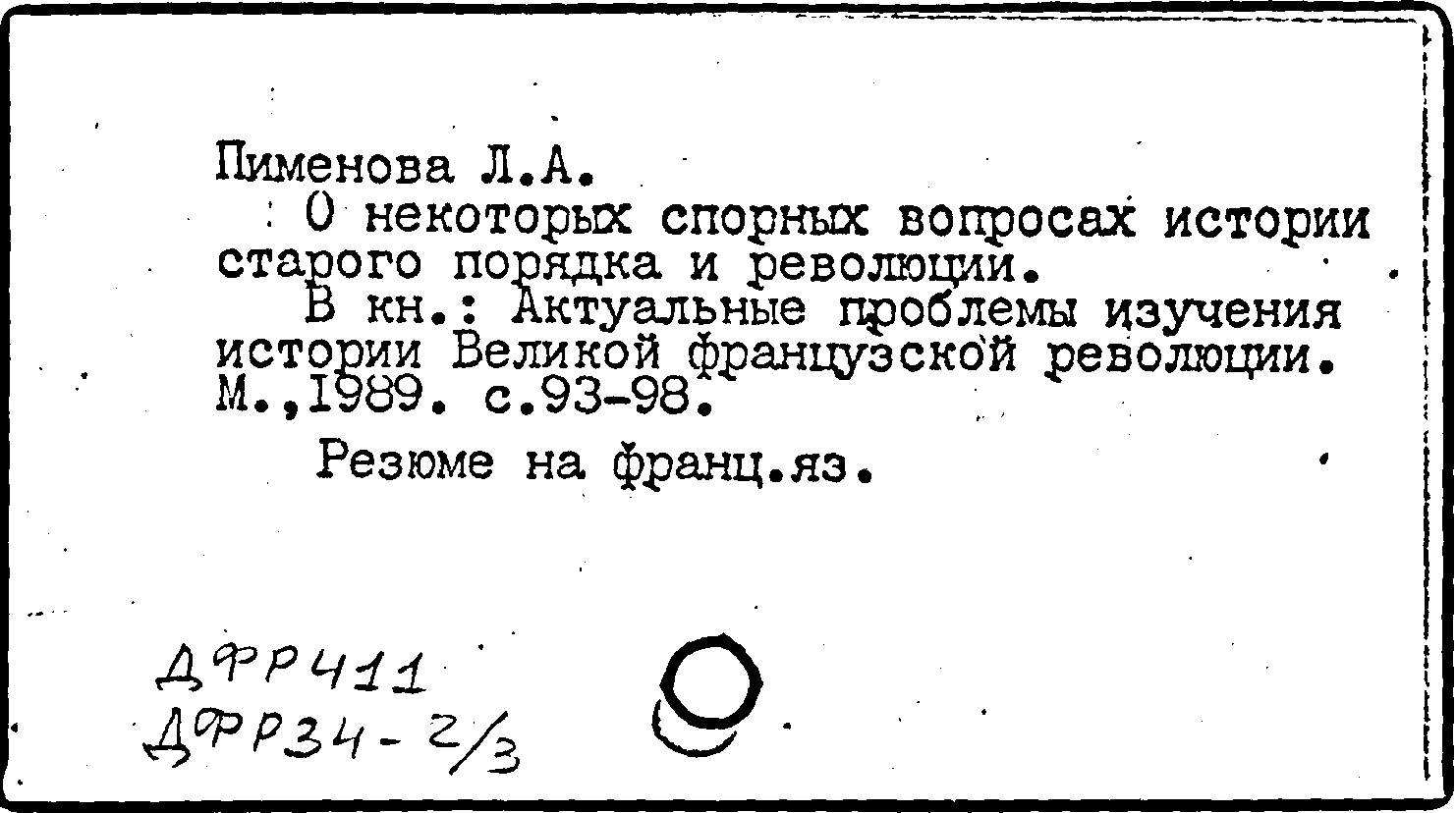 Пименова Л.А.

О некоторых спорных вопросах истории старого порядка и революции.

В кн.: Актуальные проблемы изучения истории Великой французской революции. М.,1989. с.93-98.

Резюме на франц.яз.

ДФР411
ДФР34-2/3